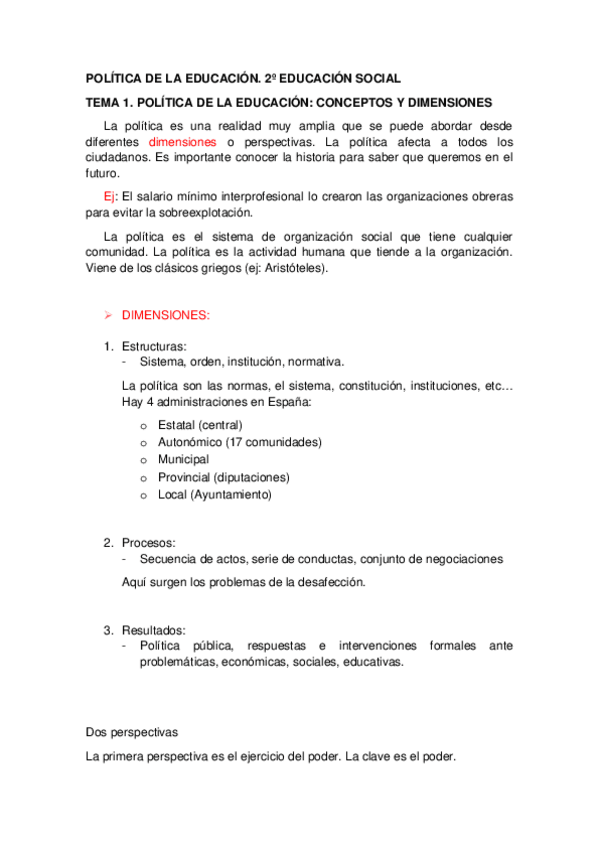 POLÍTICA DE LA EDUCACIÓN. 2º EDUCACIÓN SOCIAL

TEMA 1. POLÍTICA DE LA EDUCACIÓN: CONCEPTOS Y DIMENSIONES

La política es una realidad muy amplia que se puede abordar desde diferentes dimensiones o perspectivas. La política afecta a todos los ciudadanos. Es importante conocer la historia para saber que queremos en el futuro.

Ej: El salario mínimo interprofesional lo crearon las organizaciones obreras para evitar la sobreexplotación.

La política es el sistema de organización social que tiene cualquier comunidad. La política es la actividad humana que tiende a la organización. Viene de los clásicos griegos (ej: Aristóteles).

➢ DIMENSIONES:

1. Estructuras:
- Sistema, orden, institución, normativa.

La política son las normas, el sistema, constitución, instituciones, etc… Hay 4 administraciones en España:

o Estatal (central)
o Autonómico (17 comunidades)
o Municipal
o Provincial (diputaciones)
o Local (Ayuntamiento)

2. Procesos:
- Secuencia de actos, serie de conductas, conjunto de negociaciones

Aquí surgen los problemas de la desafección.

3. Resultados:
- Política pública, respuestas e intervenciones formales ante problemáticas, económicas, sociales, educativas.

Dos perspectivas

La primera perspectiva es el ejercicio del poder. La clave es el poder.